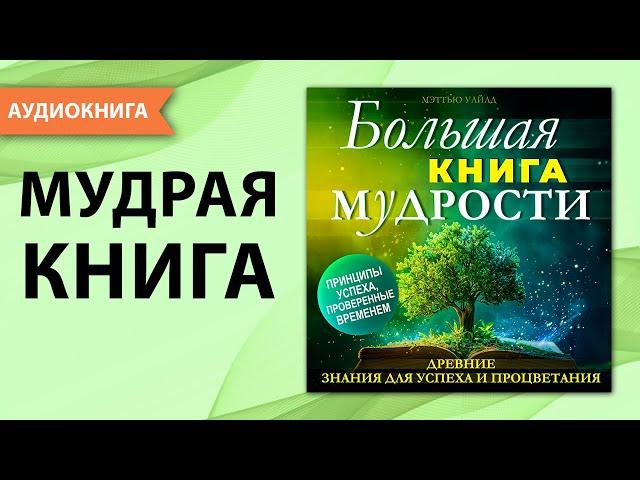 АУДИОКНИГА

МУДРАЯ КНИГА

МЭТТЬЮ УАЙЛД

Большая КНИГА МУДРОСТИ

ПРИНЦИПЫ УСПЕХА, ПРОВЕРЕННЫЕ ВРЕМЕНЕМ

ДРЕВНИЕ ЗНАНИЯ ДЛЯ УСПЕХА И ПРОЦВЕТАНИЯ